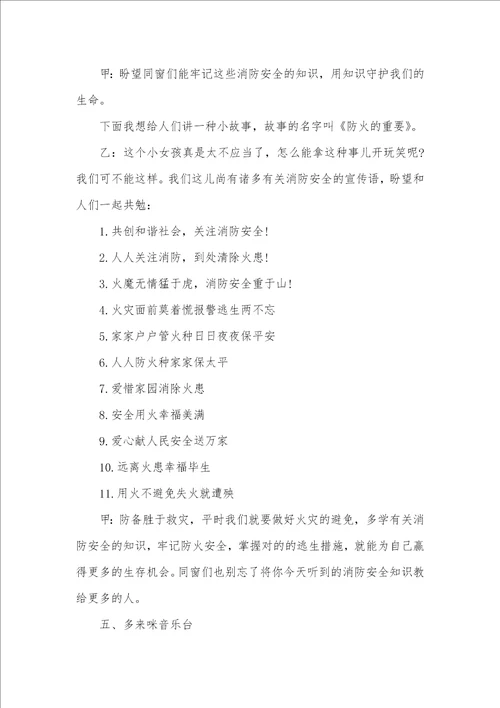 甲：盼望同窗们能牢记这些消防安全的知识，用知识守护我们的生命。

下面我想给人们讲一种小故事，故事的名字叫《防火的重要》。

乙：这个小女孩真是太不应当了，怎么能拿这种事儿开玩笑呢？我们可不能这样。我们这儿尚有诸多有关消防安全的宣传语，盼望和人们一起共勉：

1. 共创和谐社会，关注消防安全！

2. 人人关注消防，到处清除火患！

3. 火魔无情猛于虎，消防安全重于山！

4. 火灾面前莫着慌报警逃生两不忘

5. 家家户户管火种日日夜夜保平安

6. 人人防火种家家保太平

7. 爱惜家园消除火患

8. 安全用火幸福美满

9. 爱心献人民安全送万家

10. 远离火患幸福毕生

11. 用火不避免失火就遭殃

甲：防备胜于救灾，平时我们就要做好火灾的避免，多学有关消防安全的知识，牢记防火安全，掌握对的的逃生措施，就能为自己赢得更多的生存机会。同窗们也别忘了将你今天听到的消防安全知识教给更多的人。

五、多来咪音乐台